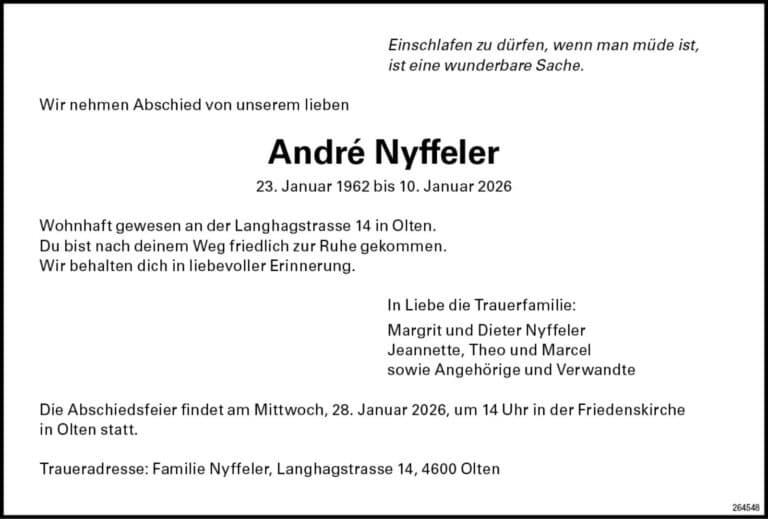 Einschlafen zu dürfen, wenn man müde ist, ist eine wunderbare Sache.

Wir nehmen Abschied von unserem lieben

André Nyffeler

23. Januar 1962 bis 10. Januar 2026

Wohnhaft gewesen an der Langhagstrasse 14 in Olten.
Du bist nach deinem Weg friedlich zur Ruhe gekommen.
Wir behalten dich in liebevoller Erinnerung.

In Liebe die Trauerfamilie:

Margrit und Dieter Nyffeler
Jeannette, Theo und Marcel
sowie Angehörige und Verwandte

Die Abschiedsfeier findet am Mittwoch, 28. Januar 2026, um 14 Uhr in der Friedenskirche in Olten statt.

Traueradresse: Familie Nyffeler, Langhagstrasse 14, 4600 Olten

264548